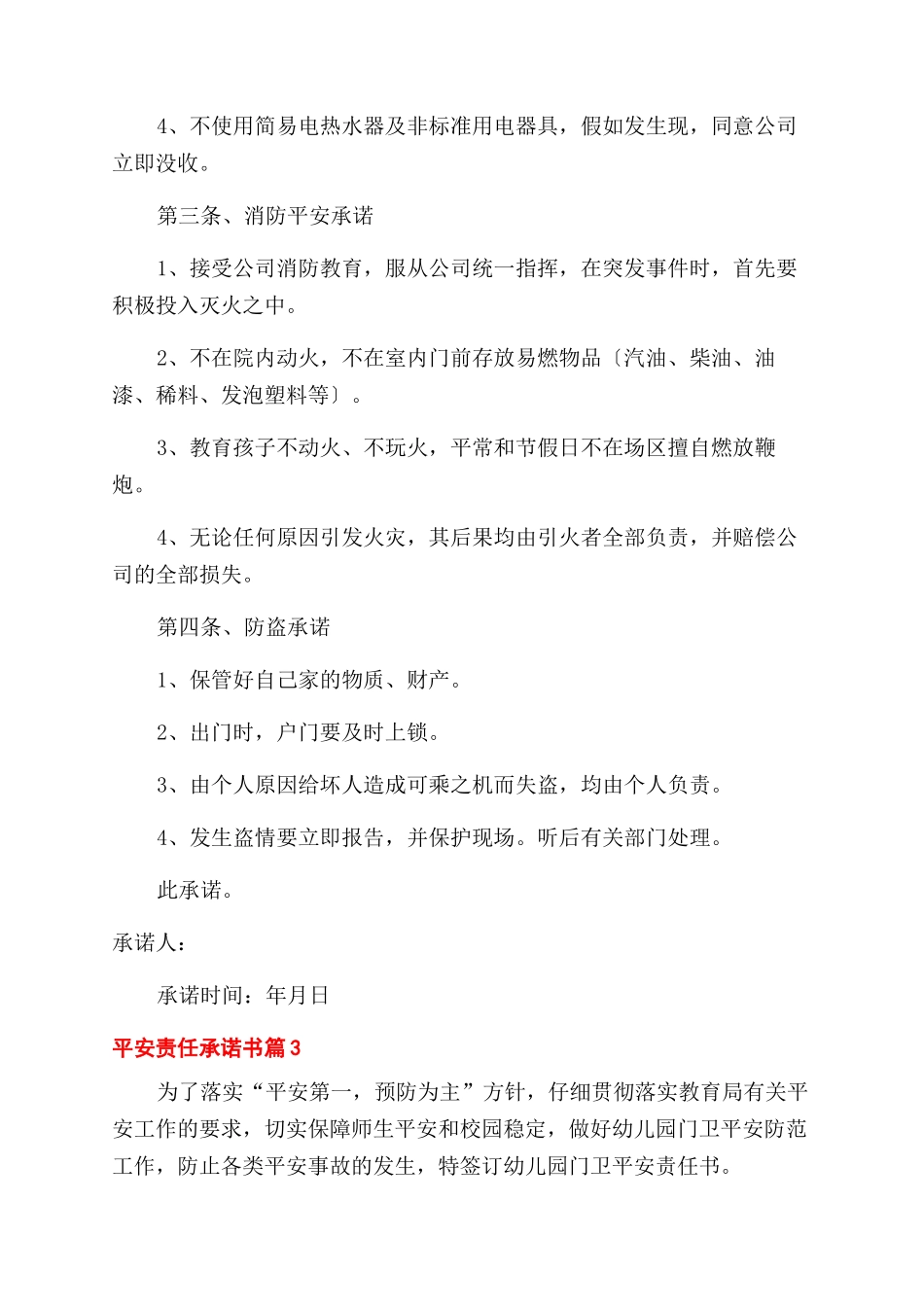 4、不使用简易电热水器及非标准用电器具，假如发生现，同意公司立即没收。

第三条、消防平安承诺

1、接受公司消防教育，服从公司统一指挥，在突发事件时，首先要积极投入灭火之中。

2、不在院内动火，不在室内门前存放易燃物品〔汽油、柴油、油漆、稀料、发泡塑料等〕。

3、教育孩子不动火、不玩火，平常和节假日不在场区擅自燃放鞭炮。

4、无论任何原因引发火灾，其后果均由引火者全部负责，并赔偿公司的全部损失。

第四条、防盗承诺

1、保管好自己家的物质、财产。

2、出门时，户门要及时上锁。

3、由个人原因给坏人造成可乘之机而失盗，均由个人负责。

4、发生盗情要立即报告，并保护现场。听后有关部门处理。

此承诺。

承诺人：

承诺时间：年月日

平安责任承诺书篇3

为了落实“平安第一，预防为主”方针，仔细贯彻落实教育局有关平安工作的要求，切实保障师生平安和校园稳定，做好幼儿园门卫平安防范工作，防止各类平安事故的发生，特签订幼儿园门卫平安责任书。